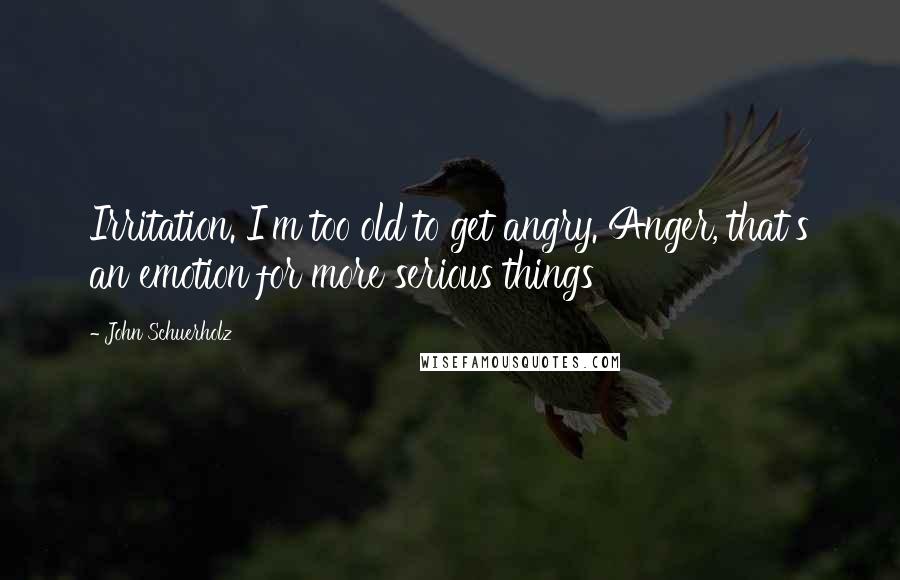 Irritation. I'm too old to get angry. Anger, that's an emotion for more serious things

- John Schuerholz

WISEFAMOUSQUOTES.COM